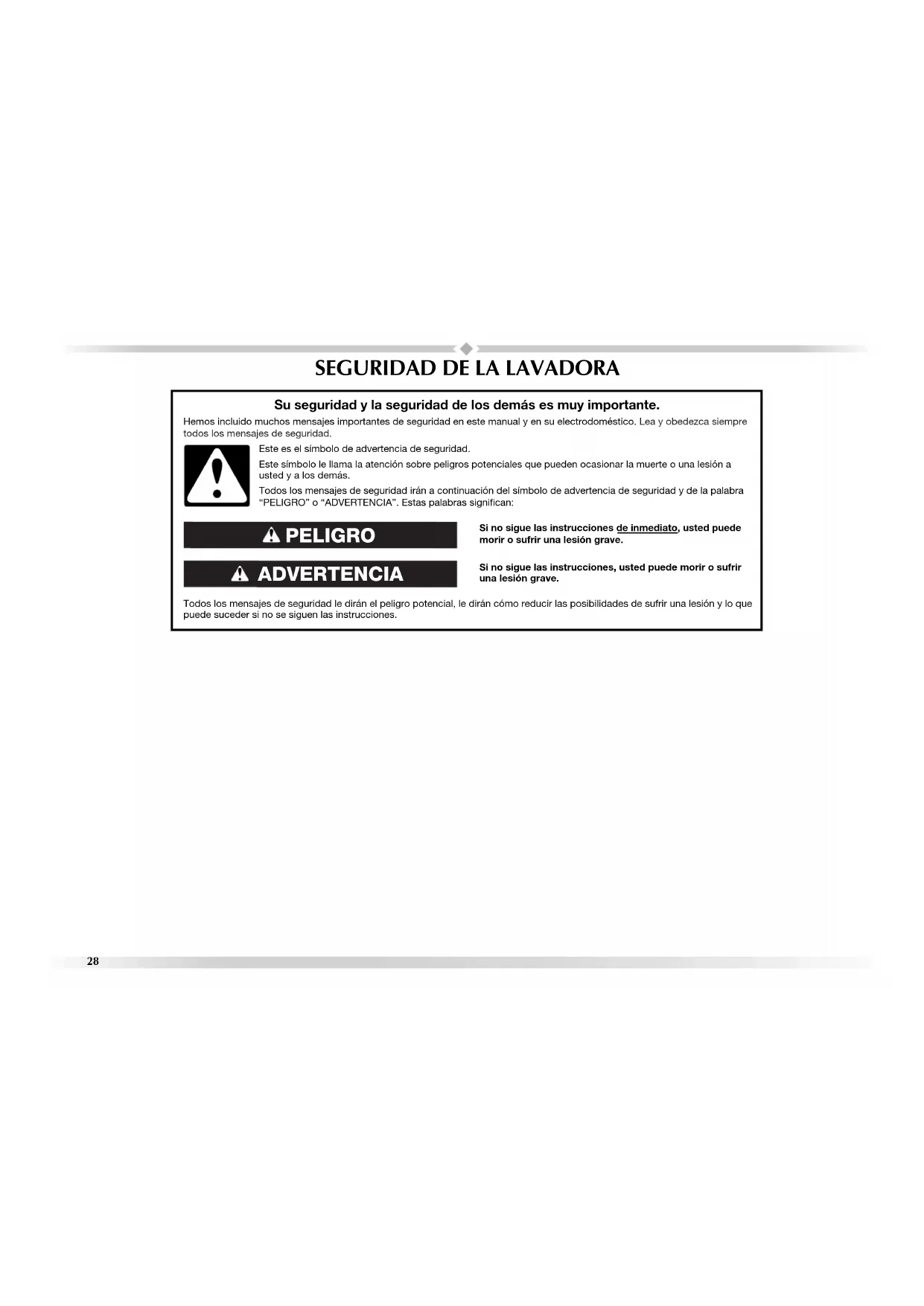 SEGURIDAD DE LA LAVADORA

Su seguridad y la seguridad de los demás es muy importante.

Hemos incluido muchos mensajes importantes de seguridad en este manual y en su electrodoméstico. Lea y obedezca siempre todos los mensajes de seguridad.

Este es el símbolo de advertencia de seguridad.

Este símbolo le llama la atención sobre peligros potenciales que pueden ocasionar la muerte o una lesión a usted y a los demás.

Todos los mensajes de seguridad irán a continuación del símbolo de advertencia de seguridad y de la palabra "PELIGRO" o "ADVERTENCIA". Estas palabras significan:

PELIGRO

Si no sigue las instrucciones de inmediato, usted puede morir o sufrir una lesión grave.

ADVERTENCIA

Si no sigue las instrucciones, usted puede morir o sufrir una lesión grave.

Todos los mensajes de seguridad le dirán el peligro potencial, le dirán cómo reducir las posibilidades de sufrir una lesión y lo que puede suceder si no se siguen las instrucciones.

28